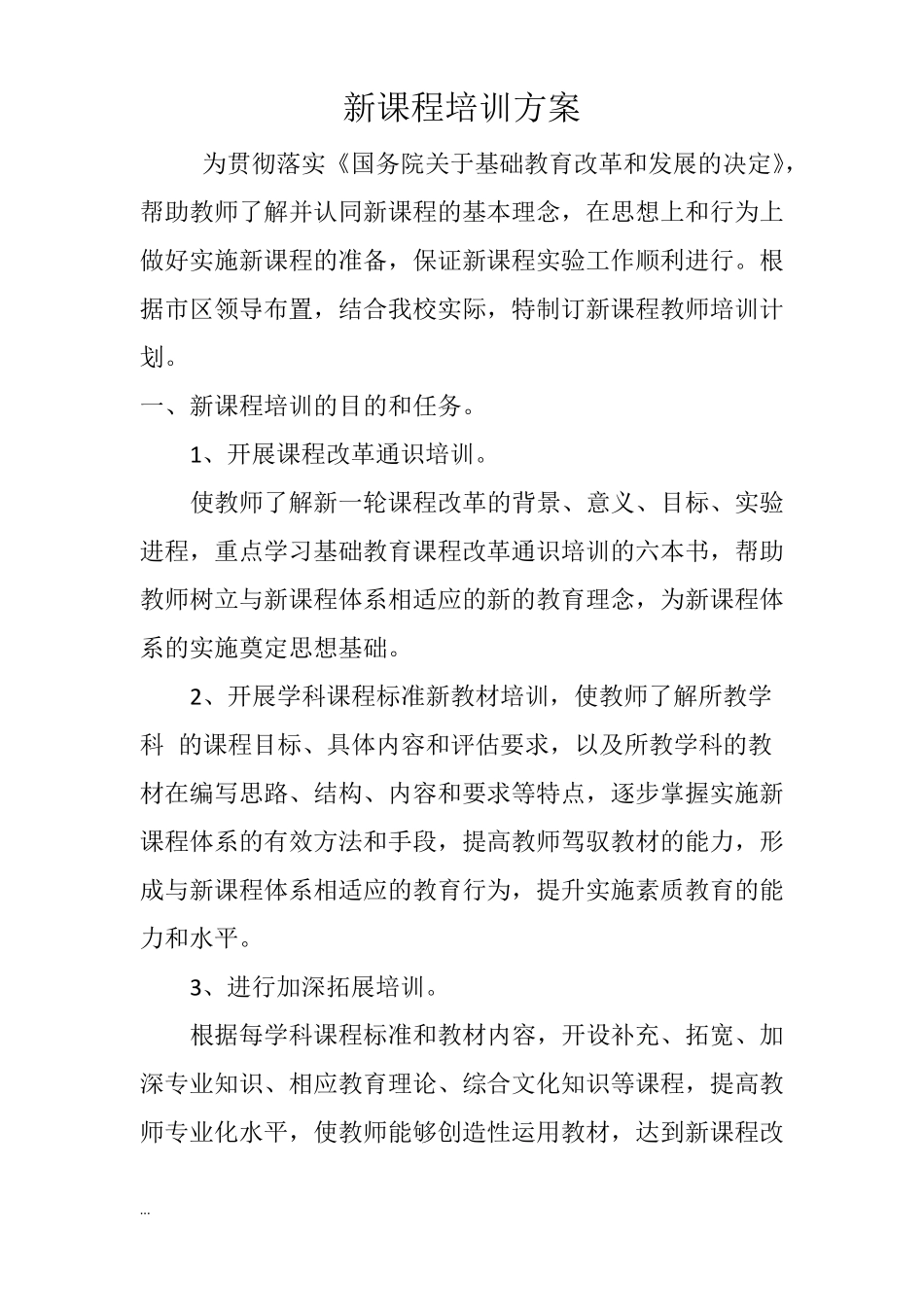 新课程培训方案

为贯彻落实《国务院关于基础教育改革和发展的决定》，帮助教师了解并认同新课程的基本理念，在思想上和行为上做好实施新课程的准备，保证新课程实验工作顺利进行。根据市区领导布置，结合我校实际，特制订新课程教师培训计划。

一、新课程培训的目的和任务。

1、开展课程改革通识培训。

使教师了解新一轮课程改革的背景、意义、目标、实验进程，重点学习基础教育课程改革通识培训的六本书，帮助教师树立与新课程体系相适应的新的教育理念，为新课程体系的实施奠定思想基础。

2、开展学科课程标准新教材培训，使教师了解所教学科 的课程目标、具体内容和评估要求，以及所教学科的教材在编写思路、结构、内容和要求等特点，逐步掌握实施新课程体系的有效方法和手段，提高教师驾驭教材的能力，形成与新课程体系相适应的教育行为，提升实施素质教育的能力和水平。

3、进行加深拓展培训。

根据每学科课程标准和教材内容，开设补充、拓宽、加深专业知识、相应教育理论、综合文化知识等课程，提高教师专业化水平，使教师能够创造性运用教材，达到新课程改

...